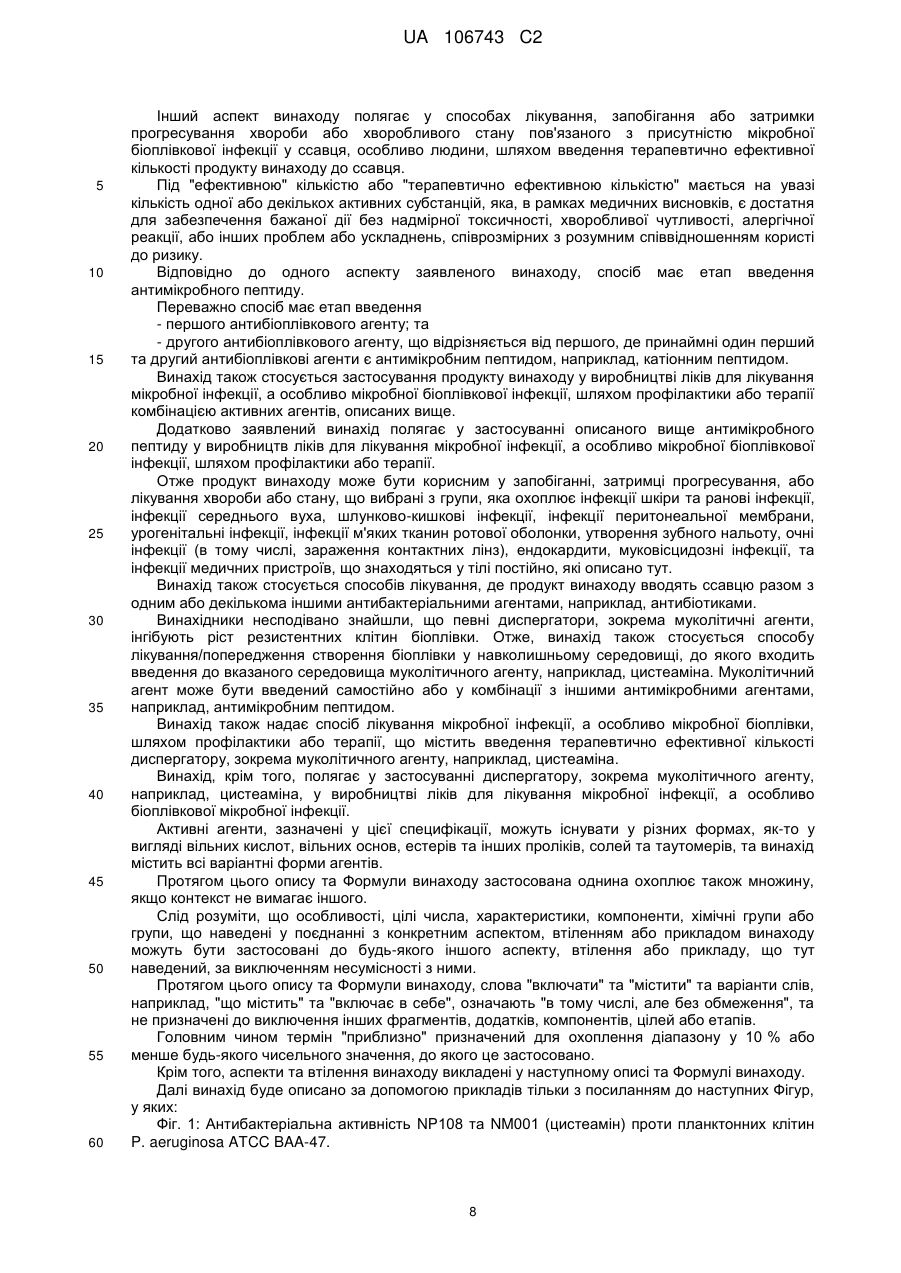 UA 106743 C2

Інший аспект винаходу полягає у способах лікування, запобігання або затримки прогресування хвороби або хворобливого стану пов'язаного з присутністю мікробної біоплівкової інфекції у ссавця, особливо людини, шляхом введення терапевтично ефективної кількості продукту винаходу до ссавця.

5 Під "ефективною" кількістю або "терапевтично ефективною кількістю" мається на увазі кількість одної або декількох активних субстанцій, яка, в рамках медичних висновків, є достатня для забезпечення бажаної дії без надмірної токсичності, хворобливої чутливості, алергічної реакції, або інших проблем або ускладнень, співрозмірних з розумним співвідношенням користі до ризику.

10 Відповідно до одного аспекту заявленого винаходу, спосіб має етап введення антимікробного пептиду.

Переважно спосіб має етап введення

- першого антибіоплівкового агенту; та

- другого антибіоплівкового агенту, що відрізняється від першого, де принаймні один перший

15 та другий антибіоплівкові агенти є антимікробним пептидом, наприклад, катіонним пептидом.

Винахід також стосується застосування продукту винаходу у виробництві ліків для лікування мікробної інфекції, а особливо мікробної біоплівкової інфекції, шляхом профілактики або терапії комбінацією активних агентів, описаних вище.

Додатково заявлений винахід полягає у застосуванні описаного вище антимікробного

20 пептиду у виробництв ліків для лікування мікробної інфекції, а особливо мікробної біоплівкової інфекції, шляхом профілактики або терапії.

Отже продукт винаходу може бути корисним у запобіганні, затримці прогресування, або лікування хвороби або стану, що вибрані з групи, яка охоплює інфекції шкіри та ранові інфекції, інфекції середнього вуха, шлунково-кишкові інфекції, інфекції перитонеальної мембрани,

25 урогенітальні інфекції, інфекції м'яких тканин ротової оболонки, утворення зубного нальоту, очні інфекції (в тому числі, зараження контактних лінз), ендокардити, муковісцидозні інфекції, та інфекції медичних пристроїв, що знаходяться у тілі постійно, які описано тут.

Винахід також стосується способів лікування, де продукт винаходу вводять ссавцю разом з одним або декількома іншими антибактеріальними агентами, наприклад, антибіотиками.

30 Винахідники несподівано знайшли, що певні диспергатори, зокрема муколітичні агенти, інгібують ріст резистентних клітин біоплівки. Отже, винахід також стосується способу лікування/попередження створення біоплівки у навколишньому середовищі, до якого входить введення до вказаного середовища муколітичного агенту, наприклад, цистеаміна. Муколітичний агент може бути введений самостійно або у комбінації з іншими антимікробними агентами,

35 наприклад, антимікробним пептидом.

Винахід також надає спосіб лікування мікробної інфекції, а особливо мікробної біоплівки, шляхом профілактики або терапії, що містить введення терапевтично ефективної кількості диспергатору, зокрема муколітичного агенту, наприклад, цистеаміна.

Винахід, крім того, полягає у застосуванні диспергатору, зокрема муколітичного агенту,

40 наприклад, цистеаміна, у виробництві ліків для лікування мікробної інфекції, а особливо біоплівкової мікробної інфекції.

Активні агенти, зазначені у цієї специфікації, можуть існувати у різних формах, як-то у вигляді вільних кислот, вільних основ, естерів та інших проліків, солей та таутомерів, та винахід містить всі варіантні форми агентів.

45 Протягом цього опису та Формули винаходу застосована однина охоплює також множину, якщо контекст не вимагає іншого.

Слід розуміти, що особливості, цілі числа, характеристики, компоненти, хімічні групи або групи, що наведені у поєднанні з конкретним аспектом, втіленням або прикладом винаходу можуть бути застосовані до будь-якого іншого аспекту, втілення або прикладу, що тут

50 наведений, за виключенням несумісності з ними.

Протягом цього опису та Формули винаходу, слова "включати" та "містити" та варіанти слів, наприклад, "що містить" та "включає в себе", означають "в тому числі, але без обмеження", та не призначені до виключення інших фрагментів, додатків, компонентів, цілей або етапів.

Головним чином термін "приблизно" призначений для охоплення діапазону у 10 % або

55 менше будь-якого чисельного значення, до якого це застосовано.

Крім того, аспекти та втілення винаходу викладені у наступному описі та Формулі винаходу.

Далі винахід буде описано за допомогою прикладів тільки з посиланням до наступних Фігур, у яких:

Фіг. 1: Антибактеріальна активність NP108 та NM001 (цистеамін) проти планктонних клітин

60 P. aeruginosa ATCC BAA-47.

8